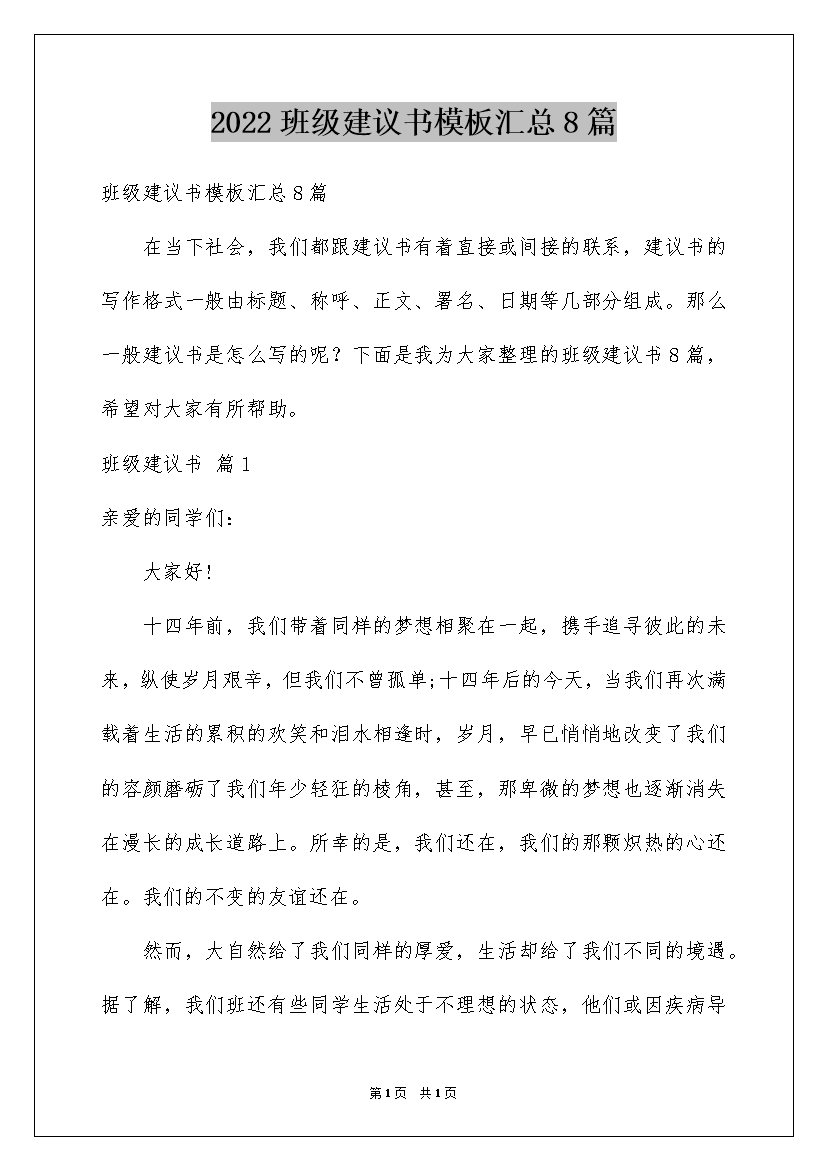 2022 班级建议书模板汇总 8 篇

班级建议书模板汇总 8 篇

在当下社会，我们都跟建议书有着直接或间接的联系，建议书的写作格式一般由标题、称呼、正文、署名、日期等几部分组成。那么一般建议书是怎么写的呢？下面是我为大家整理的班级建议书 8 篇，希望对大家有所帮助。

班级建议书 篇 1

亲爱的同学们：

大家好!

十四年前，我们带着同样的梦想相聚在一起，携手追寻彼此的未来，纵使岁月艰辛，但我们不曾孤单;十四年后的今天，当我们再次满载着生活的累积的欢笑和泪水相逢时，岁月，早已悄悄地改变了我们的容颜磨砺了我们年少轻狂的棱角，甚至，那卑微的梦想也逐渐消失在漫长的成长道路上。所幸的是，我们还在，我们的那颗炽热的心还在。我们的不变的友谊还在。

然而，大自然给了我们同样的厚爱，生活却给了我们不同的境遇。据了解，我们班还有些同学生活处于不理想的状态，他们或因疾病导

第1页 共1页